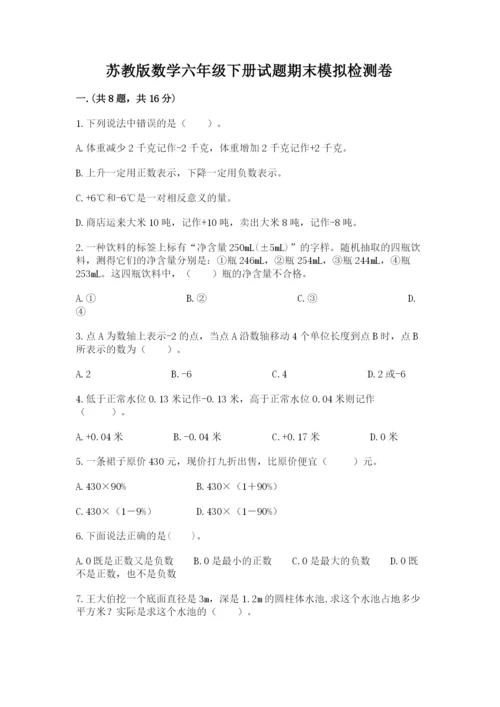 苏教版数学六年级下册试题期末模拟检测卷

一.(共8题，共16分)

1.下列说法中错误的是（　　）。

A.体重减少2千克记作-2千克，体重增加2千克记作+2千克。

B.上升一定用正数表示，下降一定用负数表示。

C.+6℃和-6℃是一对相反意义的量。

D.商店运来大米10吨，记作+10吨，卖出大米8吨，记作-8吨。

2.一种饮料的标签上标有“净含量250mL(±5mL)”的字样。随机抽取的四瓶饮料，测得它们的净含量分别是：①瓶246mL，②瓶254mL，③瓶244mL，④瓶253mL。这四瓶饮料中，（　　）瓶的净含量不合格。

A.①　　B.②　　C.③　　D.④

3.点A为数轴上表示-2的点，当点A沿数轴移动4个单位长度到点B时，点B所表示的数为（　　）。

A.2　　B.-6　　C.4　　D.2或-6

4.低于正常水位0.13米记作-0.13米，高于正常水位0.04米则记作（　　）。

A.+0.04米　　B.-0.04米　　C.+0.17米　　D.0米

5.一条裙子原价430元，现价打九折出售，比原价便宜（　　）元。

A.430×90%　　B.430×（1＋90%）

C.430×（1－9%）　　D.430×（1－90%）

6.下面说法正确的是(　　)。

A.0既是正数又是负数　　B.0是最小的正数　　C.0是最大的负数　　D.0既不是正数，也不是负数

7.王大伯挖一个底面直径是3m，深是1.2m的圆柱体水池,求这个水池占地多少平方米？实际是求这个水池的（　　）。